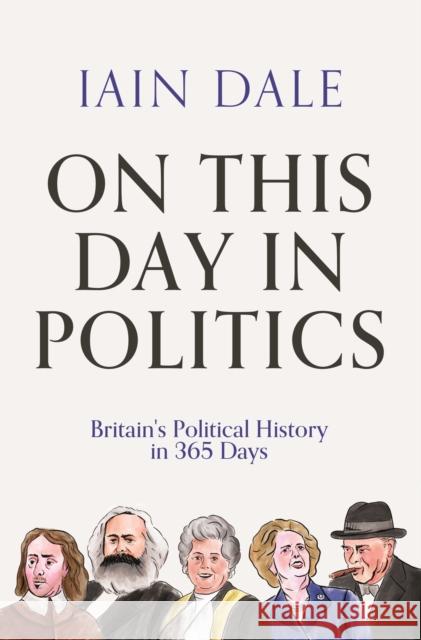 IAIN DALE

ON THIS DAY IN POLITICS

Britain's Political History in 365 Days